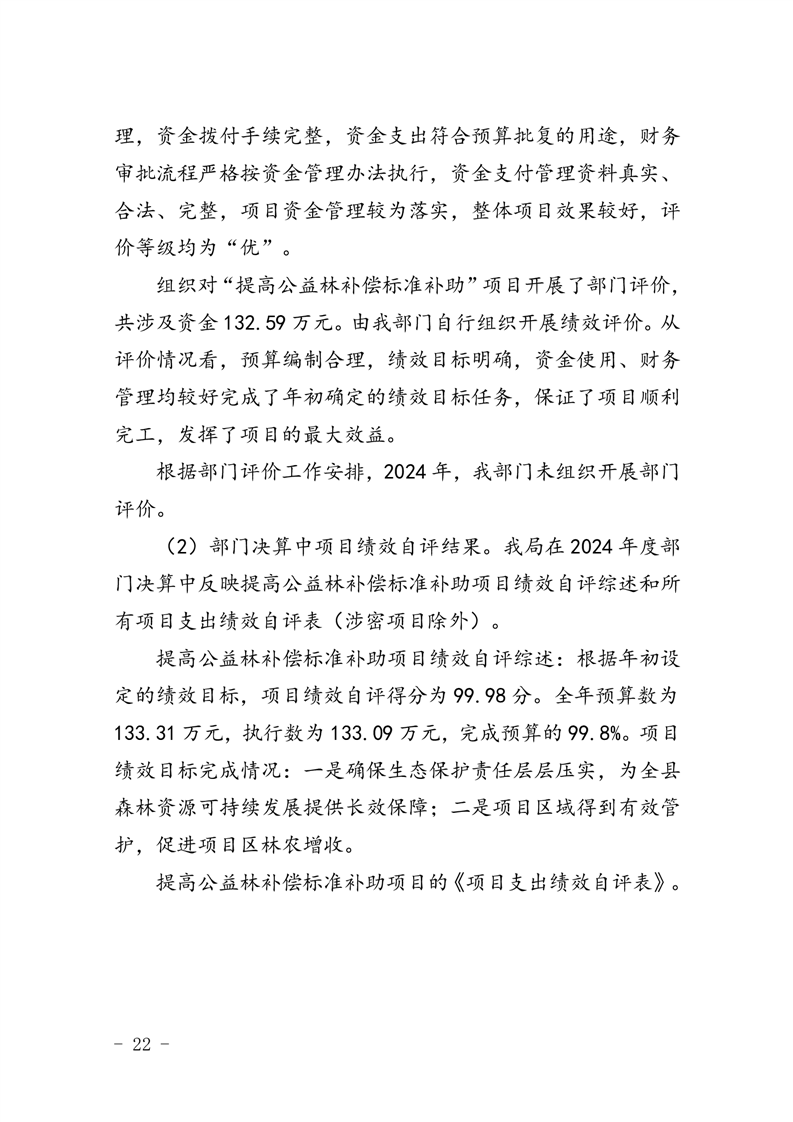 理，资金拨付手续完整，资金支出符合预算批复的用途，财务审批流程严格按资金管理办法执行，资金支付管理资料真实、合法、完整，项目资金管理较为落实，整体项目效果较好，评价等级均为“优”。

组织对“提高公益林补偿标准补助”项目开展了部门评价，共涉及资金132.59万元。由我部门自行组织开展绩效评价。从评价情况看，预算编制合理，绩效目标明确，资金使用、财务管理均较好完成了年初确定的绩效目标任务，保证了项目顺利完工，发挥了项目的最大效益。

根据部门评价工作安排，2024年，我部门未组织开展部门评价。

（2）部门决算中项目绩效自评结果。我局在2024年度部门决算中反映提高公益林补偿标准补助项目绩效自评综述和所有项目支出绩效自评表（涉密项目除外）。

提高公益林补偿标准补助项目绩效自评综述：根据年初设定的绩效目标，项目绩效自评得分为99.98分。全年预算数为133.31万元，执行数为133.09万元，完成预算的99.8%。项目绩效目标完成情况：一是确保生态保护责任层层压实，为全县森林资源可持续发展提供长效保障；二是项目区域得到有效管护，促进项目区林农增收。

提高公益林补偿标准补助项目的《项目支出绩效自评表》。

- 22 -